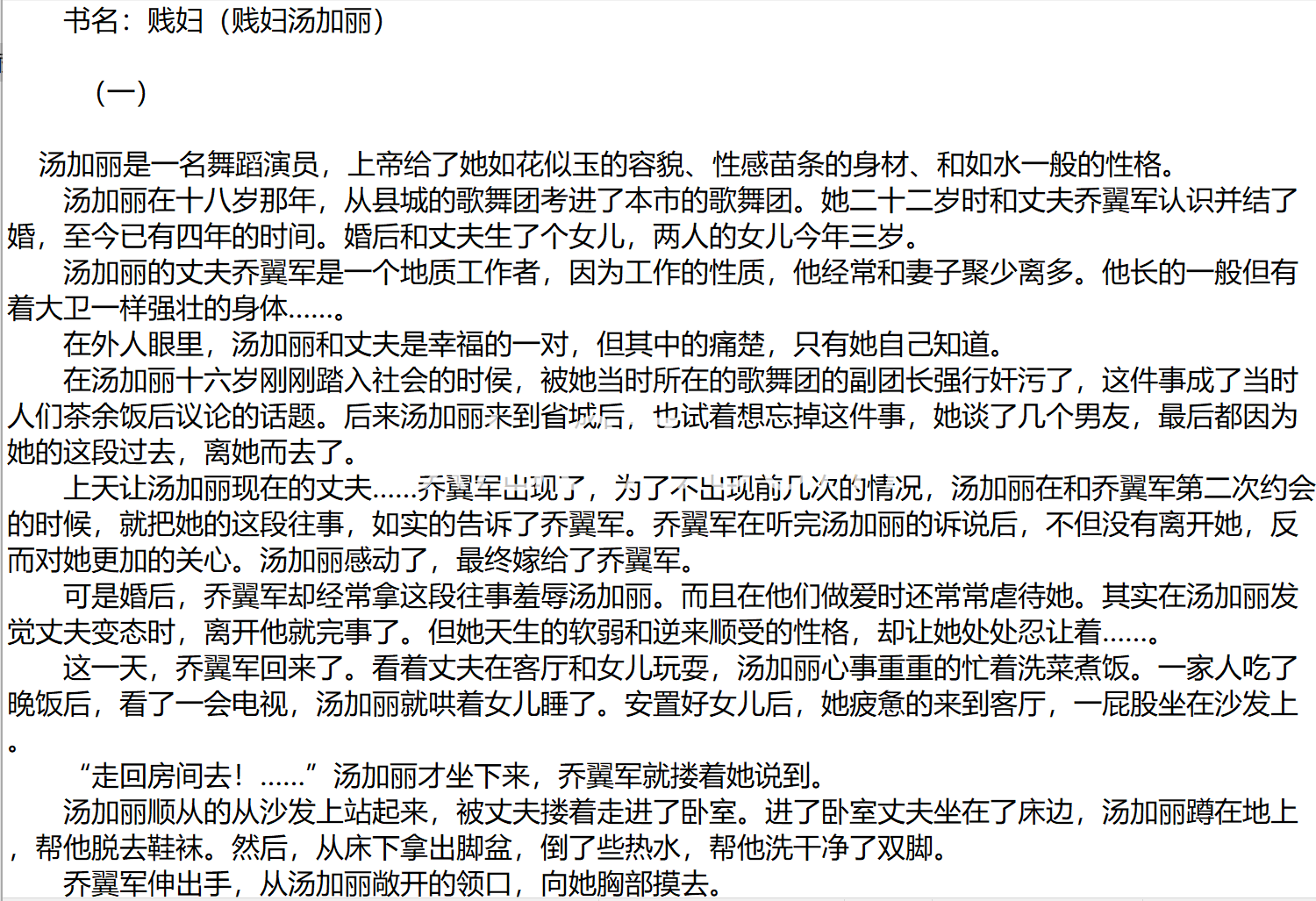 书名：贱妇（贱妇汤加丽）

（一）

汤加丽是一名舞蹈演员，上帝给了她如花似玉的容貌、性感苗条的身材、和如水一般的性格。

汤加丽在十八岁那年，从县城的歌舞团考进了本市的歌舞团。她二十二岁时和丈夫乔翼军认识并结了婚，至今已有四年的时间。婚后和丈夫生了个女儿，两人的女儿今年三岁。

汤加丽的丈夫乔翼军是一个地质工作者，因为工作的性质，他经常和妻子聚少离多。他长的一般但有着大卫一样强壮的身体......。

在外人眼里，汤加丽和丈夫是幸福的一对，但其中的痛楚，只有她自己知道。

在汤加丽十六岁刚刚踏入社会的时侯，被她当时所在的歌舞团的副团长强行奸污了，这件事成了当时人们茶余饭后议论的话题。后来汤加丽来到省城后，也试着想忘掉这件事，她谈了几个男友，最后都因为她的这段过去，离她而去了。

上天让汤加丽现在的丈夫......乔翼军出现了，为了不出现前几次的情况，汤加丽在和乔翼军第二次约会的时候，就把她的这段往事，如实的告诉了乔翼军。乔翼军在听完汤加丽的诉说后，不但没有离开她，反而对她更加的关心。汤加丽感动了，最终嫁给了乔翼军。

可是婚后，乔翼军却经常拿这段往事羞辱汤加丽。而且在他们做爱时还常常虐待她。其实在汤加丽发觉丈夫变态时，离开他就完事了。但她天生的软弱和逆来顺受的性格，却让她处处忍让着......。

这一天，乔翼军回来了。看着丈夫在客厅和女儿玩耍，汤加丽心事重重的忙着洗菜煮饭。一家人吃了晚饭后，看了一会电视，汤加丽就哄着女儿睡了。安置好女儿后，她疲惫的来到客厅，一屁股坐在沙发上。

“走回房间去！......”汤加丽才坐下来，乔翼军就搂着她说到。

汤加丽顺从的从沙发上站起来，被丈夫搂着走进了卧室。进了卧室丈夫坐在了床边，汤加丽蹲在地上，帮他脱去鞋袜。然后，从床下拿出脚盆，倒了些热水，帮他洗干净了双脚。

乔翼军伸出手，从汤加丽敞开的领口，向她胸部摸去。